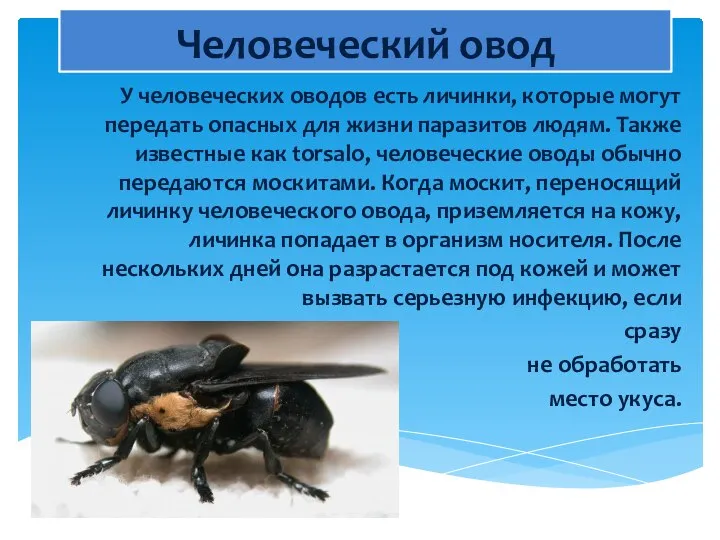 Человеческий овод

У человеческих оводов есть личинки, которые могут передать опасных для жизни паразитов людям. Также известные как torsalo, человеческие оводы обычно передаются москитами. Когда москит, переносящий личинку человеческого овода, приземляется на кожу, личинка попадает в организм носителя. После нескольких дней она разрастается под кожей и может вызвать серьезную инфекцию, если сразу не обработать место укуса.